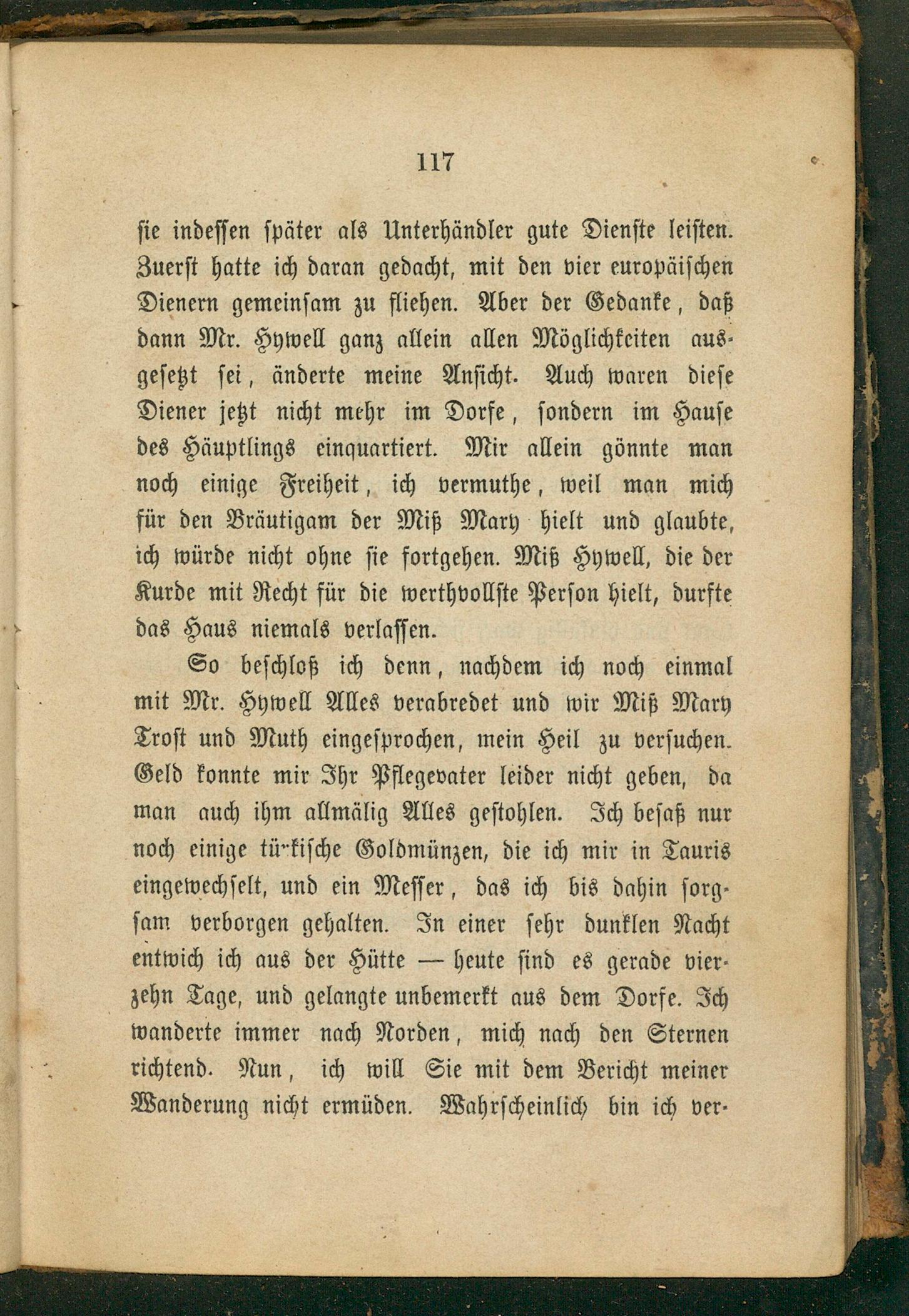 117

sie indessen später als Unterhändler gute Dienste leisten. Zuerst hatte ich daran gedacht, mit den vier europäischen Dienern gemeinsam zu fliehen. Aber der Gedanke, daß dann Mr. Hywell ganz allein allen Möglichkeiten ausgesetzt sei, änderte meine Ansicht. Auch waren diese Diener jetzt nicht mehr im Dorfe, sondern im Hause des Häuptlings einquartiert. Mir allein gönnte man noch einige Freiheit, ich vermuthe, weil man mich für den Bräutigam der Miß Mary hielt und glaubte, ich würde nicht ohne sie fortgehen. Miß Hywell, die der Kurde mit Recht für die werthvollste Person hielt, durfte das Haus niemals verlassen.

So beschloß ich denn, nachdem ich noch einmal mit Mr. Hywell Alles verabredet und wir Miß Mary Trost und Muth eingesprochen, mein Heil zu versuchen. Geld konnte mir Ihr Pflegevater leider nicht geben, da man auch ihm allmälig Alles gestohlen. Ich besaß nur noch einige türkische Goldmünzen, die ich mir in Tauris eingewechselt, und ein Messer, das ich bis dahin sorgsam verborgen gehalten. In einer sehr dunklen Nacht entwich ich aus der Hütte — heute sind es gerade vierzehn Tage, und gelangte unbemerkt aus dem Dorfe. Ich wanderte immer nach Norden, mich nach den Sternen richtend. Nun, ich will Sie mit dem Bericht meiner Wanderung nicht ermüden. Wahrscheinlich bin ich ver-